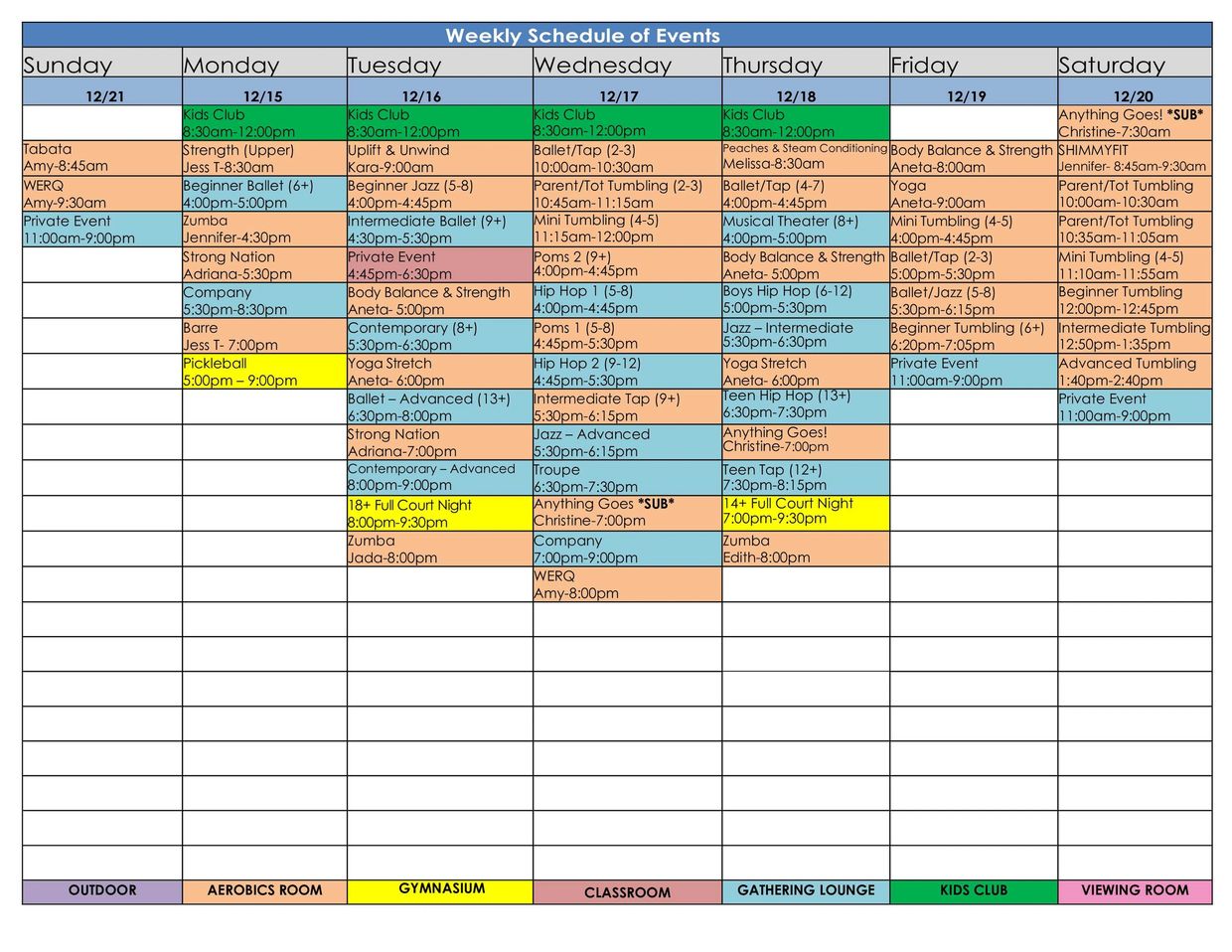 Weekly Schedule of Events

| Sunday | Monday | Tuesday | Wednesday | Thursday | Friday | Saturday |
|---|---|---|---|---|---|---|
| 12/21 | 12/15 | 12/16 | 12/17 | 12/18 | 12/19 | 12/20 |
| | Kids Club 8:30am-12:00pm | Kids Club 8:30am-12:00pm | Kids Club 8:30am-12:00pm | Kids Club 8:30am-12:00pm | | Anything Goes! *SUB* Christine-7:30am |
| Tabata Amy-8:45am | Strength (Upper) Jess T-8:30am | Uplift & Unwind Kara-9:00am | Ballet/Tap (2-3) 10:00am-10:30am | Peaches & Steam Conditioning Melissa-8:30am | Body Balance & Strength Aneta-8:00am | SHIMMYFIT Jennifer- 8:45am-9:30am |
| WERQ Amy-9:30am | Beginner Ballet (6+) 4:00pm-5:00pm | Beginner Jazz (5-8) 4:00pm-4:45pm | Parent/Tot Tumbling (2-3) 10:45am-11:15am | Ballet/Tap (4-7) 4:00pm-4:45pm | Yoga Aneta-9:00am | Parent/Tot Tumbling 10:00am-10:30am |
| Private Event 11:00am-9:00pm | Zumba Jennifer-4:30pm | Intermediate Ballet (9+) 4:30pm-5:30pm | Mini Tumbling (4-5) 11:15am-12:00pm | Musical Theater (8+) 4:00pm-5:00pm | Mini Tumbling (4-5) 4:00pm-4:45pm | Parent/Tot Tumbling 10:35am-11:05am |
| | Strong Nation Adriana-5:30pm | Private Event 4:45pm-6:30pm | Poms 2 (9+) 4:00pm-4:45pm | Body Balance & Strength Aneta- 5:00pm | Ballet/Tap (2-3) 5:00pm-5:30pm | Mini Tumbling (4-5) 11:10am-11:55am |
| | Company 5:30pm-8:30pm | Body Balance & Strength Aneta- 5:00pm | Hip Hop 1 (5-8) 4:00pm-4:45pm | Boys Hip Hop (6-12) 5:00pm-5:30pm | Ballet/Jazz (5-8) 5:30pm-6:15pm | Beginner Tumbling 12:00pm-12:45pm |
| | Barre Jess T- 7:00pm | Contemporary (8+) 5:30pm-6:30pm | Poms 1 (5-8) 4:45pm-5:30pm | Jazz – Intermediate 5:30pm-6:30pm | Beginner Tumbling (6+) 6:20pm-7:05pm | Intermediate Tumbling 12:50pm-1:35pm |
| | Pickleball 5:00pm – 9:00pm | Yoga Stretch Aneta- 6:00pm | Hip Hop 2 (9-12) 4:45pm-5:30pm | Yoga Stretch Aneta- 6:00pm | Private Event 11:00am-9:00pm | Advanced Tumbling 1:40pm-2:40pm |
| | | Ballet – Advanced (13+) 6:30pm-8:00pm | Intermediate Tap (9+) 5:30pm-6:15pm | Teen Hip Hop (13+) 6:30pm-7:30pm | | Private Event 11:00am-9:00pm |
| | | Strong Nation Adriana-7:00pm | Jazz – Advanced 5:30pm-6:15pm | Anything Goes! Christine-7:00pm | | |
| | | Contemporary – Advanced 8:00pm-9:00pm | Troupe 6:30pm-7:30pm | Teen Tap (12+) 7:30pm-8:15pm | | |
| | | 18+ Full Court Night 8:00pm-9:30pm | Anything Goes *SUB* Christine-7:00pm | 14+ Full Court Night 7:00pm-9:30pm | | |
| | | Zumba Jada-8:00pm | Company 7:00pm-9:00pm | Zumba Edith-8:00pm | | |
| | | | WERQ Amy-8:00pm | | | |
| OUTDOOR | AEROBICS ROOM | GYMNASIUM | CLASSROOM | GATHERING LOUNGE | KIDS CLUB | VIEWING ROOM |